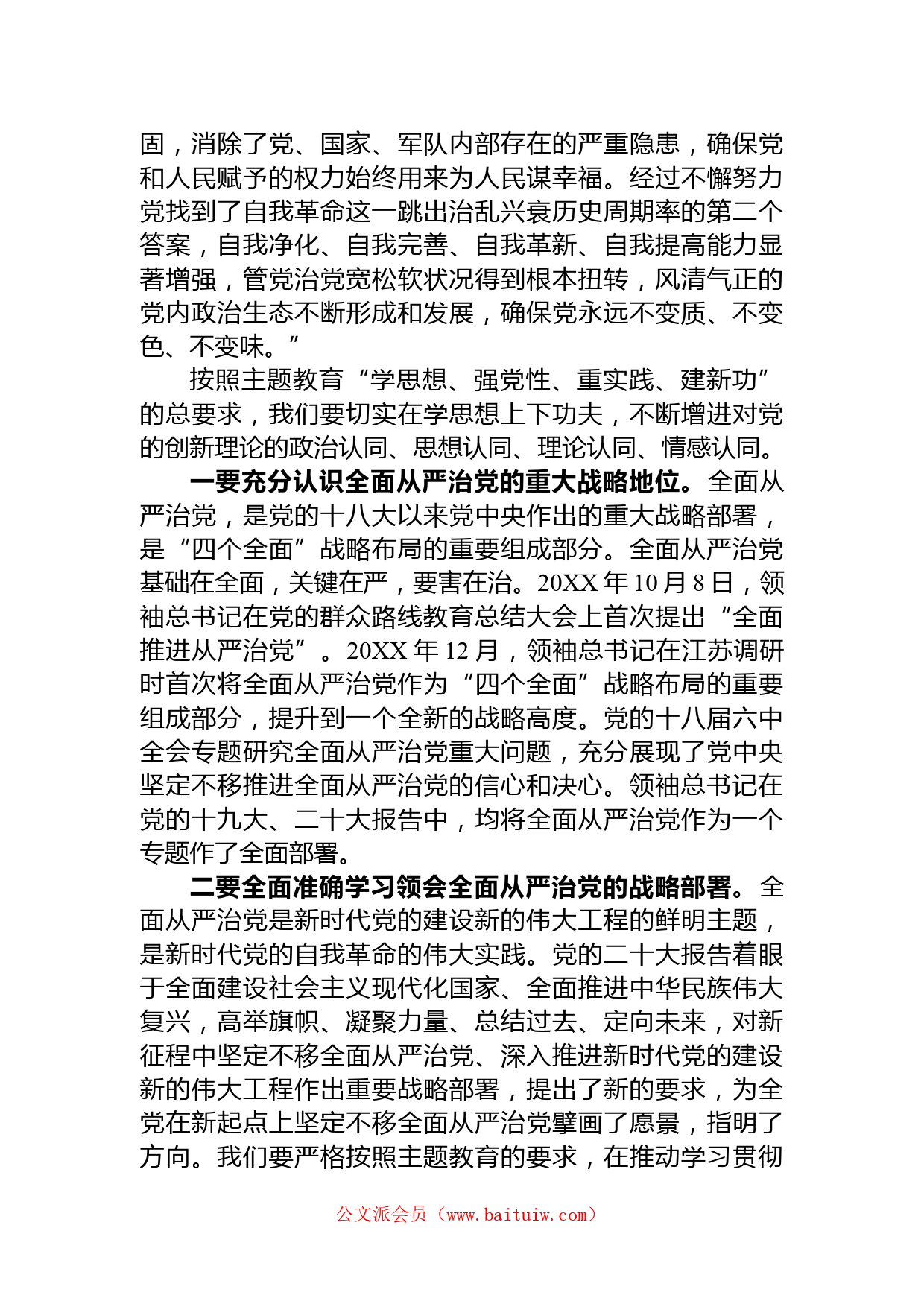 固，消除了党、国家、军队内部存在的严重隐患，确保党和人民赋予的权力始终用来为人民谋幸福。经过不懈努力党找到了自我革命这一跳出治乱兴衰历史周期率的第二个答案，自我净化、自我完善、自我革新、自我提高能力显著增强，管党治党宽松软状况得到根本扭转，风清气正的党内政治生态不断形成和发展，确保党永远不变质、不变色、不变味。”

按照主题教育“学思想、强党性、重实践、建新功”的总要求，我们要切实在学思想上下功夫，不断增进对党的创新理论的政治认同、思想认同、理论认同、情感认同。

一要充分认识全面从严治党的重大战略地位。全面从严治党，是党的十八大以来党中央作出的重大战略部署，是“四个全面”战略布局的重要组成部分。全面从严治党基础在全面，关键在严，要害在治。20XX 年 10 月 8 日，领袖总书记在党的群众路线教育总结大会上首次提出“全面推进从严治党”。20XX 年 12 月，领袖总书记在江苏调研时首次将全面从严治党作为“四个全面”战略布局的重要组成部分，提升到一个全新的战略高度。党的十八届六中全会专题研究全面从严治党重大问题，充分展现了党中央坚定不移推进全面从严治党的信心和决心。领袖总书记在党的十九大、二十大报告中，均将全面从严治党作为一个专题作了全面部署。

二要全面准确学习领会全面从严治党的战略部署。全面从严治党是新时代党的建设新的伟大工程的鲜明主题，是新时代党的自我革命的伟大实践。党的二十大报告着眼于全面建设社会主义现代化国家、全面推进中华民族伟大复兴，高举旗帜、凝聚力量、总结过去、定向未来，对新征程中坚定不移全面从严治党、深入推进新时代党的建设新的伟大工程作出重要战略部署，提出了新的要求，为全党在新起点上坚定不移全面从严治党擘画了愿景，指明了方向。我们要严格按照主题教育的要求，在推动学习贯彻

公文派会员（www.baituiw.com）